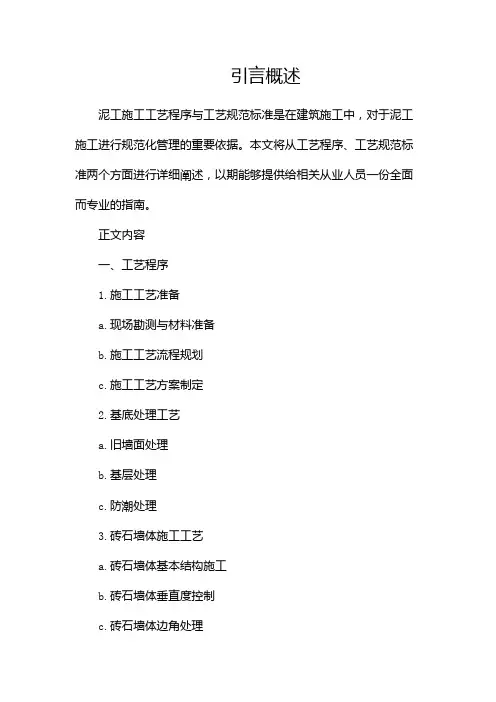 引言概述

泥工施工工艺程序与工艺规范标准是在建筑施工中，对于泥工施工进行规范化管理的重要依据。本文将从工艺程序、工艺规范标准两个方面进行详细阐述，以期能够提供给相关从业人员一份全面而专业的指南。

正文内容

一、工艺程序

1. 施工工艺准备

a. 现场勘测与材料准备

b. 施工工艺流程规划

c. 施工工艺方案制定

2. 基底处理工艺

a. 旧墙面处理

b. 基层处理

c. 防潮处理

3. 砖石墙体施工工艺

a. 砖石墙体基本结构施工

b. 砖石墙体垂直度控制

c. 砖石墙体边角处理